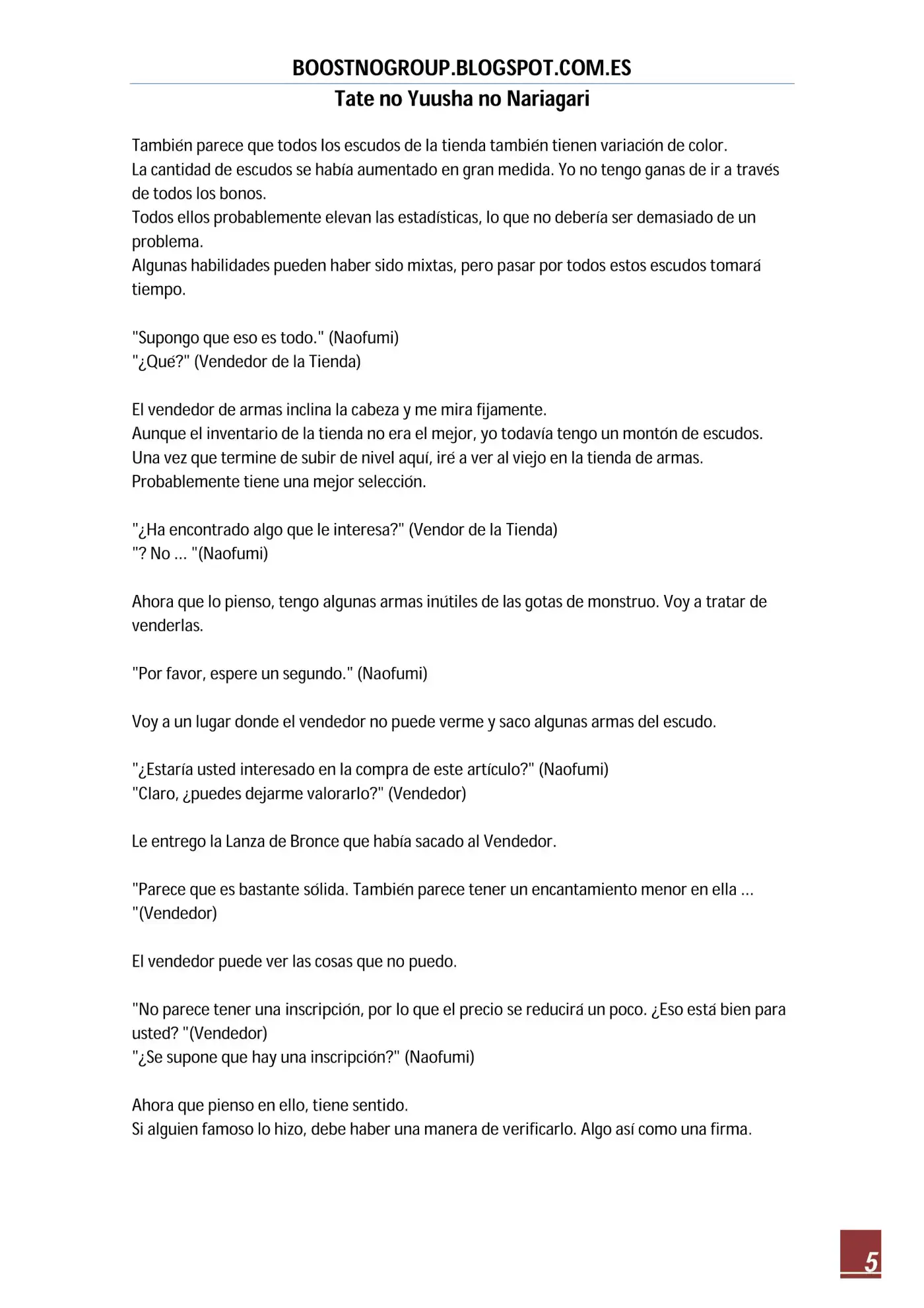 BOOSTNOGROUP.BLOGSPOT.COM.ES

Tate no Yuusha no Nariagari

También parece que todos los escudos de la tienda también tienen variación de color.
La cantidad de escudos se había aumentado en gran medida. Yo no tengo ganas de ir a través de todos los bonos.
Todos ellos probablemente elevan las estadísticas, lo que no debería ser demasiado de un problema.
Algunas habilidades pueden haber sido mixtas, pero pasar por todos estos escudos tomará tiempo.

"Supongo que eso es todo." (Naofumi)
"¿Qué?" (Vendedor de la Tienda)

El vendedor de armas inclina la cabeza y me mira fijamente.
Aunque el inventario de la tienda no era el mejor, yo todavía tengo un montón de escudos.
Una vez que termine de subir de nivel aquí, iré a ver al viejo en la tienda de armas.
Probablemente tiene una mejor selección.

"¿Ha encontrado algo que le interesa?" (Vendor de la Tienda)
"? No ... "(Naofumi)

Ahora que lo pienso, tengo algunas armas inútiles de las gotas de monstruo. Voy a tratar de venderlas.

"Por favor, espere un segundo." (Naofumi)

Voy a un lugar donde el vendedor no puede verme y saco algunas armas del escudo.

"¿Estaría usted interesado en la compra de este artículo?" (Naofumi)
"Claro, ¿puedes dejarme valorarlo?" (Vendedor)

Le entrego la Lanza de Bronce que había sacado al Vendedor.

"Parece que es bastante sólida. También parece tener un encantamiento menor en ella ... "(Vendedor)

El vendedor puede ver las cosas que no puedo.

"No parece tener una inscripción, por lo que el precio se reducirá un poco. ¿Eso está bien para usted? "(Vendedor)
"¿Se supone que hay una inscripción?" (Naofumi)

Ahora que pienso en ello, tiene sentido.
Si alguien famoso lo hizo, debe haber una manera de verificarlo. Algo así como una firma.

5